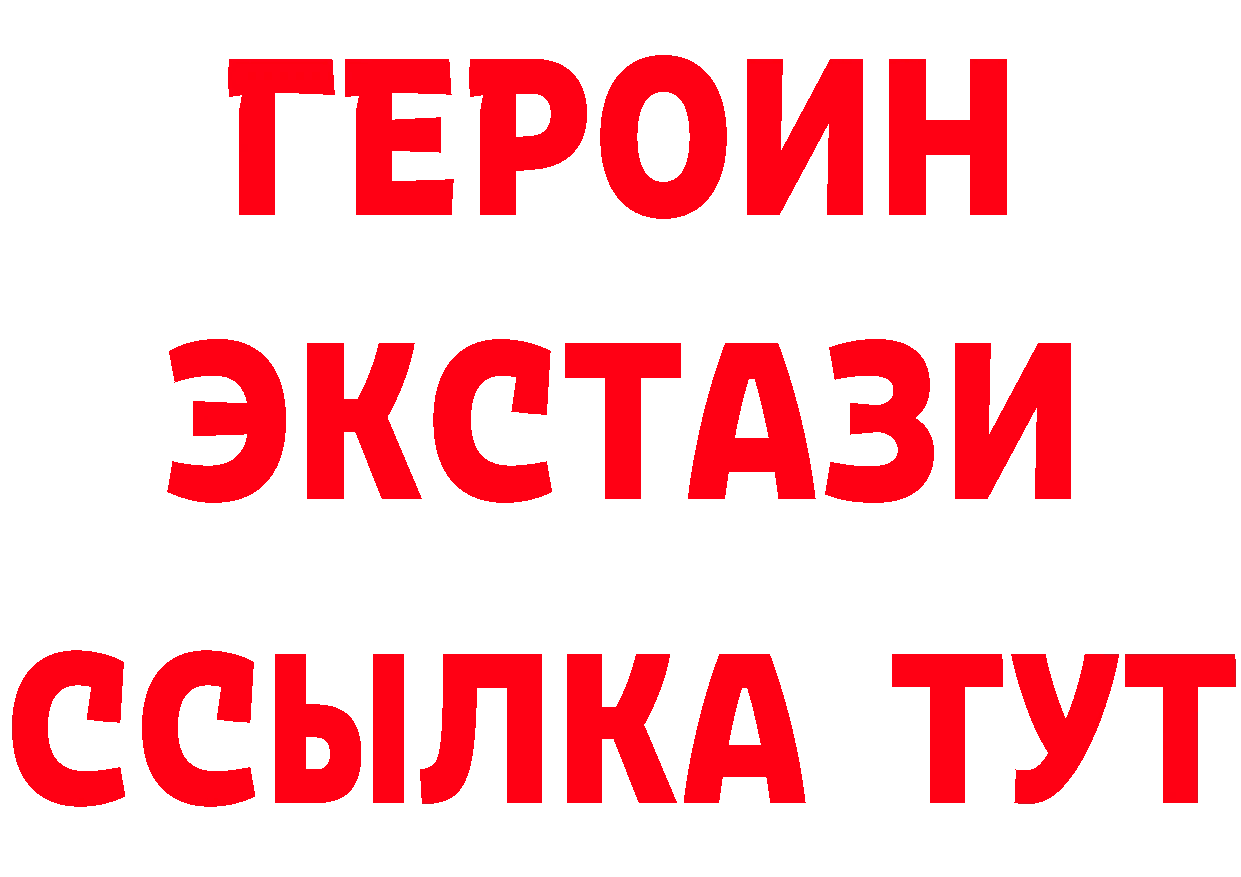 ГЕРОИН
ЭКСТАЗИ
ССЫЛКА ТУТ